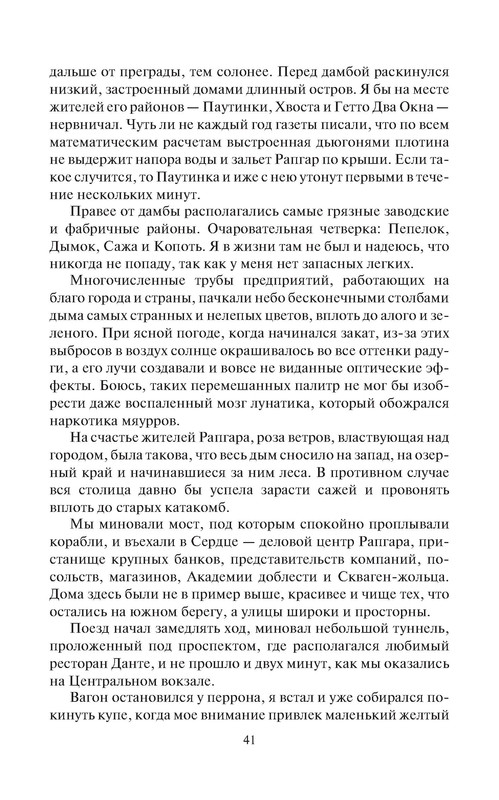 дальше от преграды, тем солонее. Перед дамбой раскинулся низкий, застроенный домами длинный остров. Я бы на месте жителей его районов — Паутинки, Хвоста и Гетто Два Окна — нервничал. Чуть ли не каждый год газеты писали, что по всем математическим расчетам выстроенная дьюгонями плотина не выдержит напора воды и зальет Рапгар по крыши. Если такое случится, то Паутинка и иже с нею утонут первыми в течение нескольких минут.

Правее от дамбы располагались самые грязные заводские и фабричные районы. Очаровательная четверка: Пепелок, Дымок, Сажа и Копоть. Я в жизни там не был и надеюсь, что никогда не попаду, так как у меня нет запасных легких.

Многочисленные трубы предприятий, работающих на благо города и страны, пачкали небо бесконечными столбами дыма самых странных и нелепых цветов, вплоть до алого и зеленого. При ясной погоде, когда начинался закат, из-за этих выбросов в воздух солнце окрашивалось во все оттенки радуги, а его лучи создавали и вовсе не виданные оптические эффекты. Боюсь, таких перемешанных палитр не мог бы изобрести даже воспаленный мозг лунатика, который обожрался наркотика мяурров.

На счастье жителей Рапгара, роза ветров, властвующая над городом, была такова, что весь дым сносило на запад, на озерный край и начинавшиеся за ним леса. В противном случае вся столица давно бы успела зарасти сажей и провонять вплоть до старых катакомб.

Мы миновали мост, под которым спокойно проплывали корабли, и въехали в Сердце — деловой центр Рапгара, пристанище крупных банков, представительств компаний, посольств, магазинов, Академии доблести и Скваген-жольца. Дома здесь были не в пример выше, красивее и чище тех, что остались на южном берегу, а улицы широки и просторны.

Поезд начал замедлять ход, миновал небольшой туннель, проложенный под проспектом, где располагался любимый ресторан Данте, и не прошло и двух минут, как мы оказались на Центральном вокзале.

Вагон остановился у перрона, я встал и уже собирался покинуть купе, когда мое внимание привлек маленький желтый

41